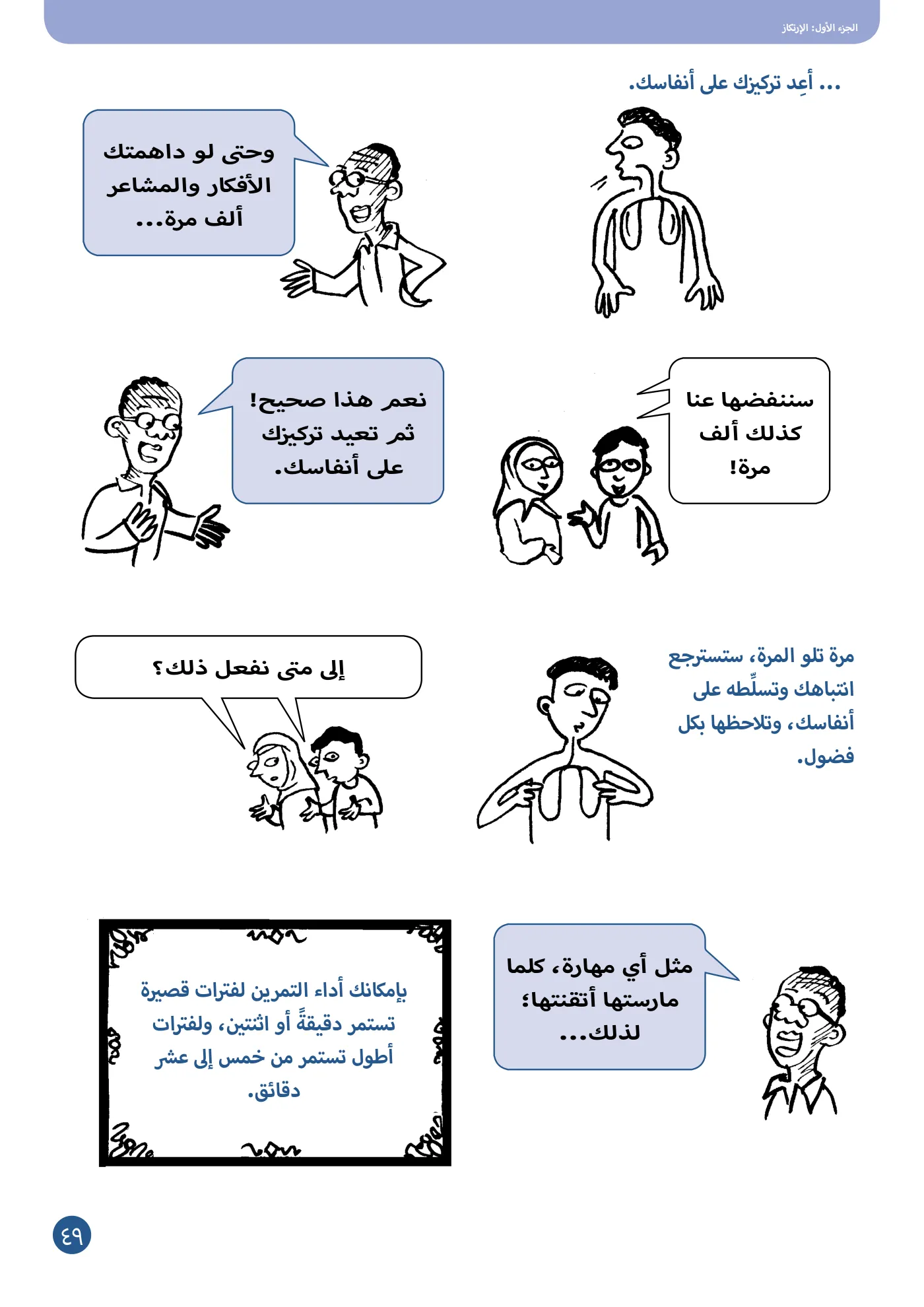 الجزء الأول: الإرتكاز

... أعِد تركيزك على أنفاسك.

وحتى لو داهمتك الأفكار والمشاعر ألف مرة...

سننفضها عنا كذلك ألف مرة!

نعم هذا صحيح! ثم تعيد تركيزك على أنفاسك.

مرة تلو المرة، ستسترجع انتباهك وتسلِّطه على أنفاسك، وتلاحظها بكل فضول.

إلى متى نفعل ذلك؟

مثل أي مهارة، كلما مارستها أتقنتها؛ لذلك...

بإمكانك أداء التمرين لفترات قصيرة تستمر دقيقةً أو اثنتين، ولفترات أطول تستمر من خمس إلى عشر دقائق.

٤٩